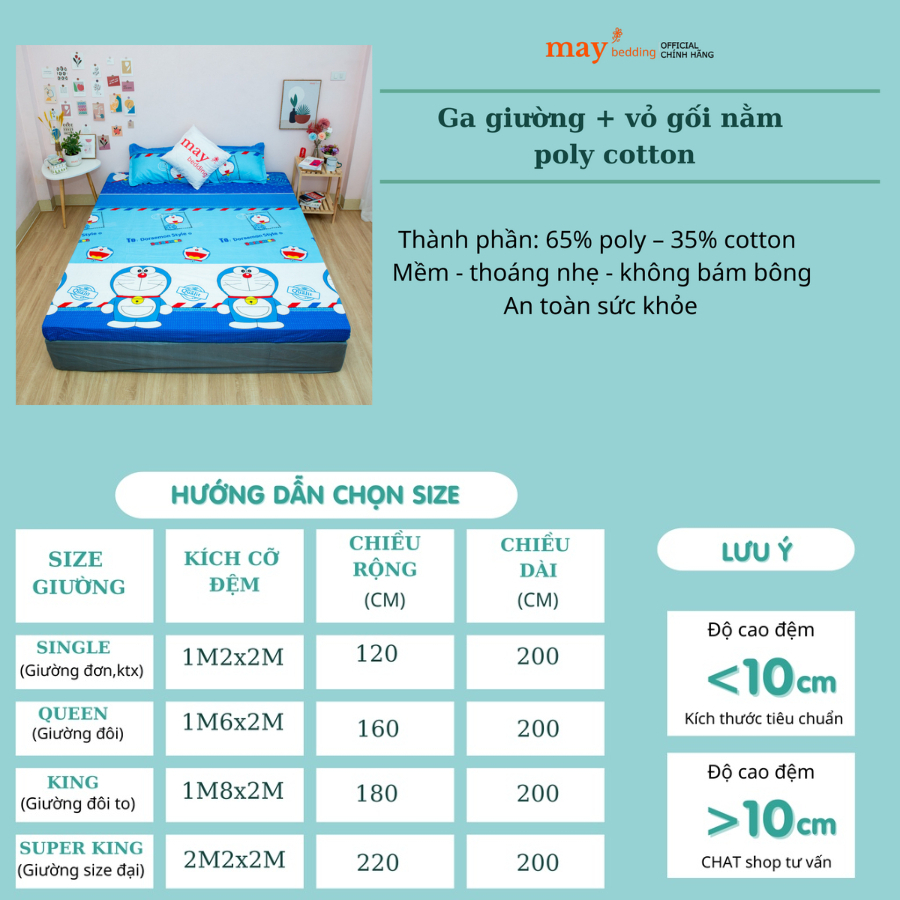 may bedding OFFICIAL CHÍNH HÃNG

Ga giường + vỏ gối nằm poly cotton

Thành phần: 65% poly – 35% cotton
Mềm - thoáng nhẹ - không bám bông
An toàn sức khỏe

HƯỚNG DẪN CHỌN SIZE

| SIZE GIƯỜNG | KÍCH CỠ ĐỆM | CHIỀU RỘNG (CM) | CHIỀU DÀI (CM) |
|---|---|---|---|
| SINGLE (Giường đơn,ktx) | 1M2x2M | 120 | 200 |
| QUEEN (Giường đôi) | 1M6x2M | 160 | 200 |
| KING (Giường đôi to) | 1M8x2M | 180 | 200 |
| SUPER KING (Giường size đại) | 2M2x2M | 220 | 200 |

LƯU Ý

Độ cao đệm
<10cm
Kích thước tiêu chuẩn

Độ cao đệm
>10cm
CHAT shop tư vấn